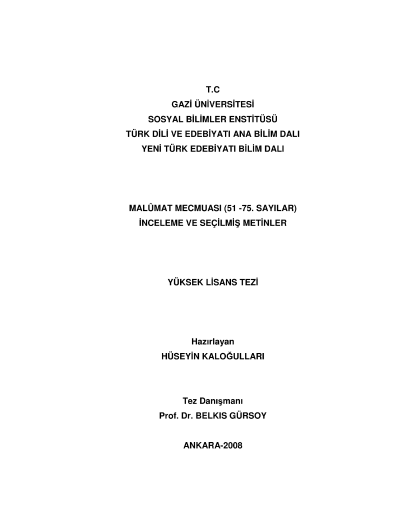 T.C
GAZİ ÜNİVERSİTESİ
SOSYAL BİLİMLER ENSTİTÜSÜ
TÜRK DİLİ VE EDEBİYATI ANA BİLİM DALI
YENİ TÜRK EDEBİYATI BİLİM DALI

MALÛMAT MECMUASI (51 -75. SAYILAR)
İNCELEME VE SEÇİLMİŞ METİNLER

YÜKSEK LİSANS TEZİ

Hazırlayan
HÜSEYİN KALOĞULLARI

Tez Danışmanı
Prof. Dr. BELKIS GÜRSOY

ANKARA-2008